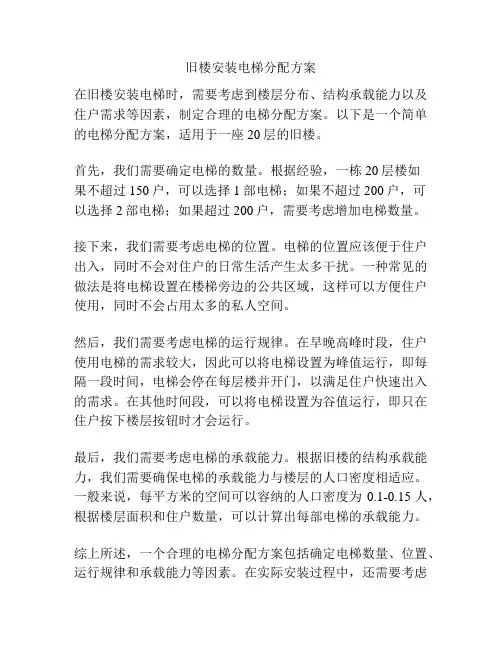 旧楼安装电梯分配方案

在旧楼安装电梯时，需要考虑到楼层分布、结构承载能力以及住户需求等因素，制定合理的电梯分配方案。以下是一个简单的电梯分配方案，适用于一座 20 层的旧楼。

首先，我们需要确定电梯的数量。根据经验，一栋 20 层楼如果不超过 150 户，可以选择 1 部电梯；如果不超过 200 户，可以选择 2 部电梯；如果超过 200 户，需要考虑增加电梯数量。

接下来，我们需要考虑电梯的位置。电梯的位置应该便于住户出入，同时不会对住户的日常生活产生太多干扰。一种常见的做法是将电梯设置在楼梯旁边的公共区域，这样可以方便住户使用，同时不会占用太多的私人空间。

然后，我们需要考虑电梯的运行规律。在早晚高峰时段，住户使用电梯的需求较大，因此可以将电梯设置为峰值运行，即每隔一段时间，电梯会停在每层楼并开门，以满足住户快速出入的需求。在其他时间段，可以将电梯设置为谷值运行，即只在住户按下楼层按钮时才会运行。

最后，我们需要考虑电梯的承载能力。根据旧楼的结构承载能力，我们需要确保电梯的承载能力与楼层的人口密度相适应。一般来说，每平方米的空间可以容纳的人口密度为 0.1-0.15 人，根据楼层面积和住户数量，可以计算出每部电梯的承载能力。

综上所述，一个合理的电梯分配方案包括确定电梯数量、位置、运行规律和承载能力等因素。在实际安装过程中，还需要考虑